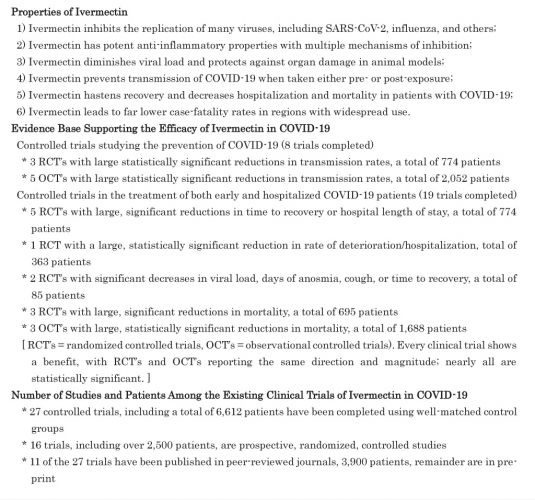 Properties of Ivermectin
1) Ivermectin inhibits the replication of many viruses, including SARS-CoV-2, influenza, and others;
2) Ivermectin has potent anti-inflammatory properties with multiple mechanisms of inhibition;
3) Ivermectin diminishes viral load and protects against organ damage in animal models;
4) Ivermectin prevents transmission of COVID-19 when taken either pre- or post-exposure;
5) Ivermectin hastens recovery and decreases hospitalization and mortality in patients with COVID-19;
6) Ivermectin leads to far lower case-fatality rates in regions with widespread use.

Evidence Base Supporting the Efficacy of Ivermectin in COVID-19
Controlled trials studying the prevention of COVID-19 (8 trials completed)
* 3 RCT's with large statistically significant reductions in transmission rates, a total of 774 patients
* 5 OCT's with large statistically significant reductions in transmission rates, a total of 2,052 patients
Controlled trials in the treatment of both early and hospitalized COVID-19 patients (19 trials completed)
* 5 RCT's with large, significant reductions in time to recovery or hospital length of stay, a total of 774 patients
* 1 RCT with a large, statistically significant reduction in rate of deterioration/hospitalization, total of 363 patients
* 2 RCT's with significant decreases in viral load, days of anosmia, cough, or time to recovery, a total of 85 patients
* 3 RCT's with large, significant reductions in mortality, a total of 695 patients
* 3 OCT's with large, statistically significant reductions in mortality, a total of 1,688 patients
[ RCT's = randomized controlled trials, OCT's = observational controlled trials). Every clinical trial shows a benefit, with RCT's and OCT's reporting the same direction and magnitude; nearly all are statistically significant. ]

Number of Studies and Patients Among the Existing Clinical Trials of Ivermectin in COVID-19
* 27 controlled trials, including a total of 6,612 patients have been completed using well-matched control groups
* 16 trials, including over 2,500 patients, are prospective, randomized, controlled studies
* 11 of the 27 trials have been published in peer-reviewed journals, 3,900 patients, remainder are in pre-print